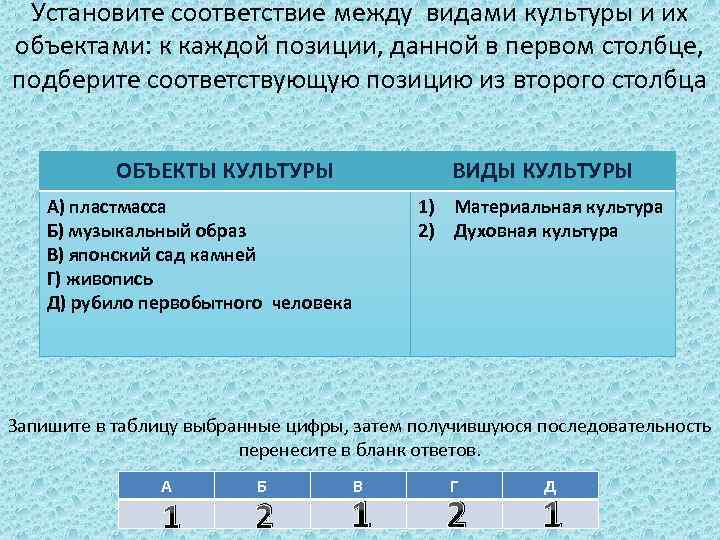 Установите соответствие между видами культуры и их объектами: к каждой позиции, данной в первом столбце, подберите соответствующую позицию из второго столбца

| ОБЪЕКТЫ КУЛЬТУРЫ | ВИДЫ КУЛЬТУРЫ |
|---|---|
| А) пластмасса<br>Б) музыкальный образ<br>В) японский сад камней<br>Г) живопись<br>Д) рубило первобытного человека | 1) Материальная культура<br>2) Духовная культура |

Запишите в таблицу выбранные цифры, затем получившуюся последовательность перенесите в бланк ответов.

| А | Б | В | Г | Д |
|---|---|---|---|---|
| 1 | 2 | 1 | 2 | 1 |